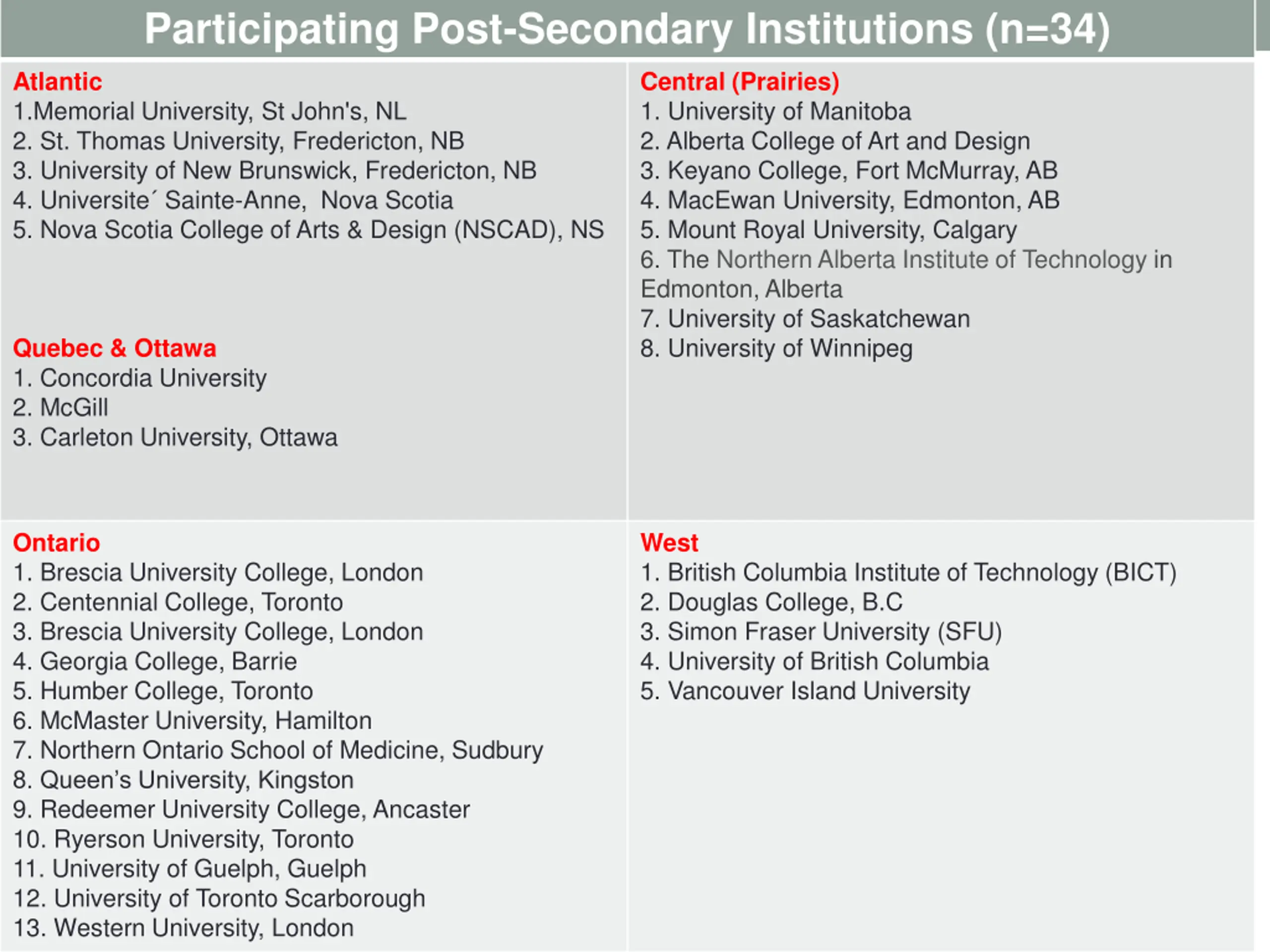 Participating Post-Secondary Institutions (n=34)

Atlantic
1.Memorial University, St John's, NL
2. St. Thomas University, Fredericton, NB
3. University of New Brunswick, Fredericton, NB
4. Universite´ Sainte-Anne, Nova Scotia
5. Nova Scotia College of Arts & Design (NSCAD), NS

Quebec & Ottawa
1. Concordia University
2. McGill
3. Carleton University, Ottawa

Central (Prairies)
1. University of Manitoba
2. Alberta College of Art and Design
3. Keyano College, Fort McMurray, AB
4. MacEwan University, Edmonton, AB
5. Mount Royal University, Calgary
6. The Northern Alberta Institute of Technology in Edmonton, Alberta
7. University of Saskatchewan
8. University of Winnipeg

Ontario
1. Brescia University College, London
2. Centennial College, Toronto
3. Brescia University College, London
4. Georgia College, Barrie
5. Humber College, Toronto
6. McMaster University, Hamilton
7. Northern Ontario School of Medicine, Sudbury
8. Queen's University, Kingston
9. Redeemer University College, Ancaster
10. Ryerson University, Toronto
11. University of Guelph, Guelph
12. University of Toronto Scarborough
13. Western University, London

West
1. British Columbia Institute of Technology (BICT)
2. Douglas College, B.C
3. Simon Fraser University (SFU)
4. University of British Columbia
5. Vancouver Island University